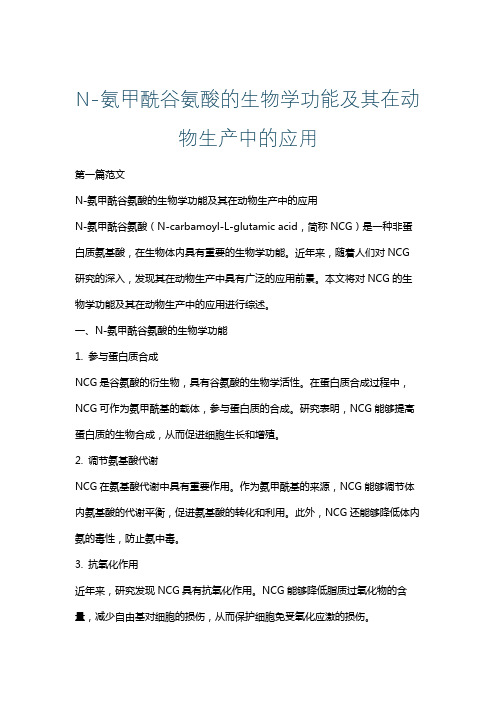 N-氨甲酰谷氨酸的生物学功能及其在动物生产中的应用

第一篇范文

N-氨甲酰谷氨酸的生物学功能及其在动物生产中的应用

N-氨甲酰谷氨酸（N-carbamoyl-L-glutamic acid，简称 NCG）是一种非蛋白质氨基酸，在生物体内具有重要的生物学功能。近年来，随着人们对 NCG 研究的深入，发现其在动物生产中具有广泛的应用前景。本文将对 NCG 的生物学功能及其在动物生产中的应用进行综述。

一、N-氨甲酰谷氨酸的生物学功能

1. 参与蛋白质合成

NCG 是谷氨酸的衍生物，具有谷氨酸的生物学活性。在蛋白质合成过程中，NCG 可作为氨甲酰基的载体，参与蛋白质的合成。研究表明，NCG 能够提高蛋白质的生物合成，从而促进细胞生长和增殖。

2. 调节氨基酸代谢

NCG 在氨基酸代谢中具有重要作用。作为氨甲酰基的来源，NCG 能够调节体内氨基酸的代谢平衡，促进氨基酸的转化和利用。此外，NCG 还能够降低体内氨的毒性，防止氨中毒。

3. 抗氧化作用

近年来，研究发现 NCG 具有抗氧化作用。NCG 能够降低脂质过氧化物的含量，减少自由基对细胞的损伤，从而保护细胞免受氧化应激的损伤。